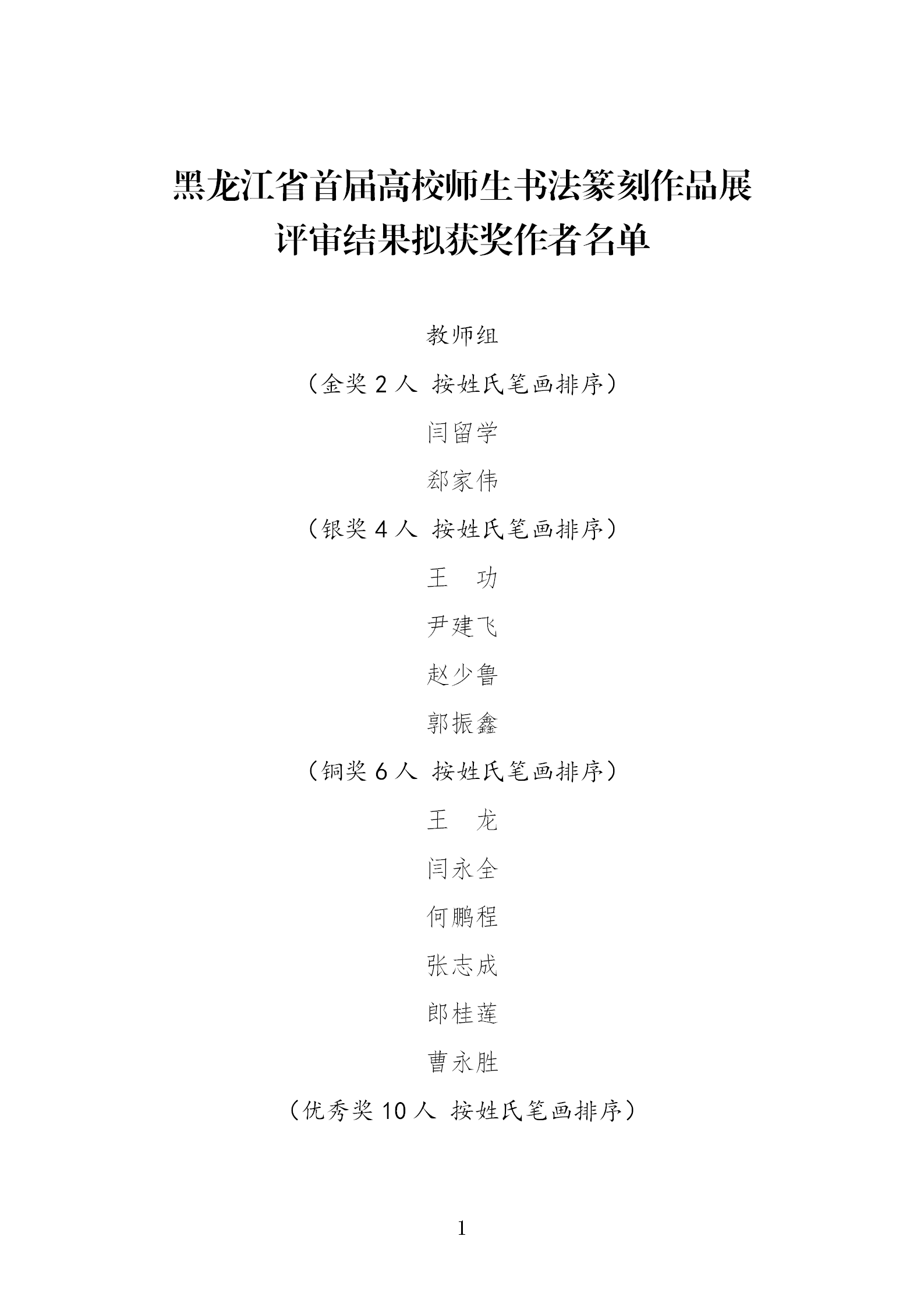 黑龙江省首届高校师生书法篆刻作品展
评审结果拟获奖作者名单

教师组

（金奖2人 按姓氏笔画排序）

闫留学

郄家伟

（银奖4人 按姓氏笔画排序）

王 功

尹建飞

赵少鲁

郭振鑫

（铜奖6人 按姓氏笔画排序）

王 龙

闫永全

何鹏程

张志成

郎桂莲

曹永胜

（优秀奖10人 按姓氏笔画排序）

1